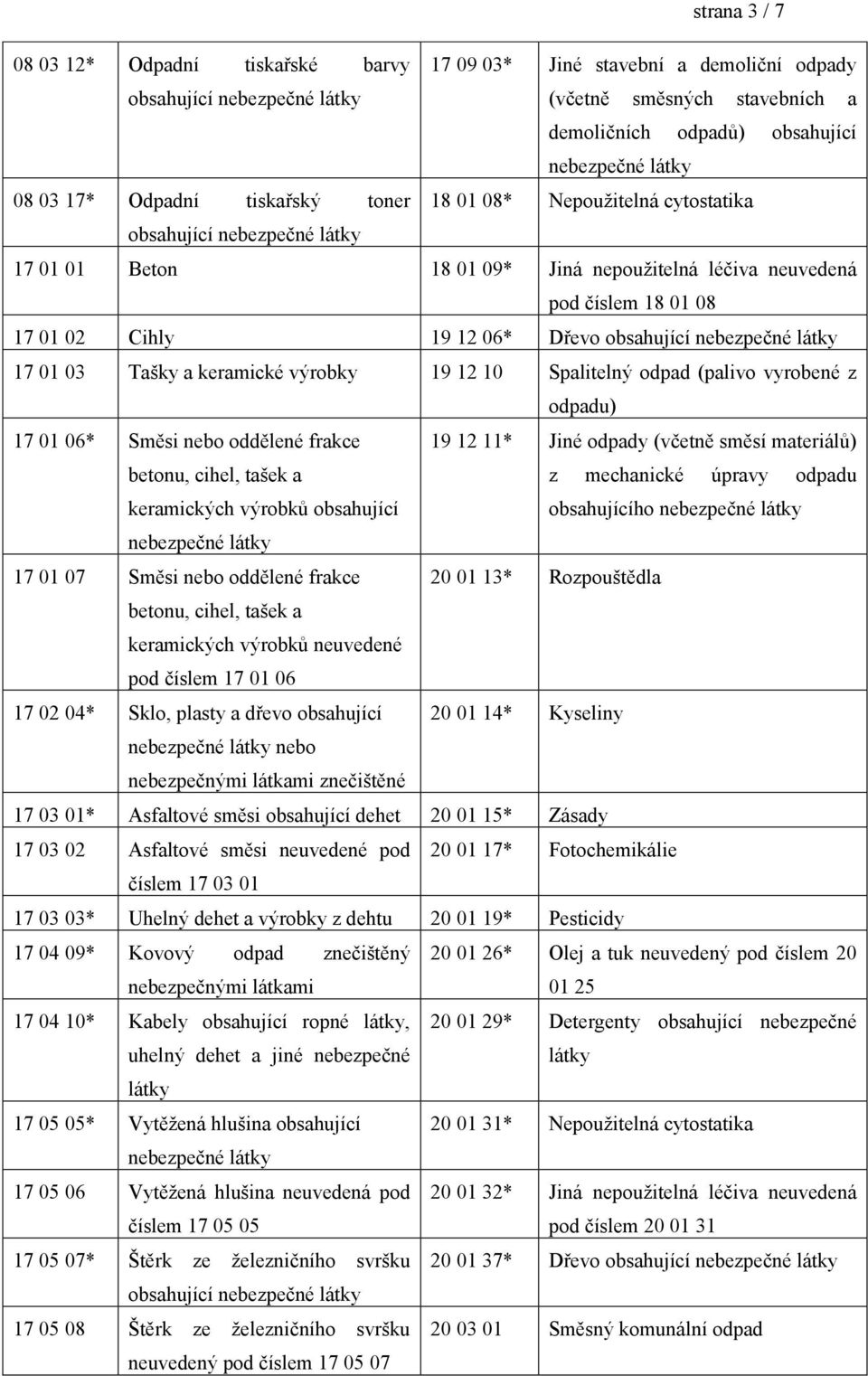 strana 3 / 7

| | | | |
|---|---|---|---|
| 08 03 12* | Odpadní tiskařské barvy obsahující nebezpečné látky | 17 09 03* | Jiné stavební a demoliční odpady (včetně směsných stavebních a demoličních odpadů) obsahující nebezpečné látky |
| 08 03 17* | Odpadní tiskařský toner obsahující nebezpečné látky | 18 01 08* | Nepoužitelná cytostatika |
| 17 01 01 | Beton | 18 01 09* | Jiná nepoužitelná léčiva neuvedená pod číslem 18 01 08 |
| 17 01 02 | Cihly | 19 12 06* | Dřevo obsahující nebezpečné látky |
| 17 01 03 | Tašky a keramické výrobky | 19 12 10 | Spalitelný odpad (palivo vyrobené z odpadu) |
| 17 01 06* | Směsi nebo oddělené frakce betonu, cihel, tašek a keramických výrobků obsahující nebezpečné látky | 19 12 11* | Jiné odpady (včetně směsí materiálů) z mechanické úpravy odpadu obsahujícího nebezpečné látky |
| 17 01 07 | Směsi nebo oddělené frakce betonu, cihel, tašek a keramických výrobků neuvedené pod číslem 17 01 06 | 20 01 13* | Rozpouštědla |
| 17 02 04* | Sklo, plasty a dřevo obsahující nebezpečné látky nebo nebezpečnými látkami znečištěné | 20 01 14* | Kyseliny |
| 17 03 01* | Asfaltové směsi obsahující dehet | 20 01 15* | Zásady |
| 17 03 02 | Asfaltové směsi neuvedené pod číslem 17 03 01 | 20 01 17* | Fotochemikálie |
| 17 03 03* | Uhelný dehet a výrobky z dehtu | 20 01 19* | Pesticidy |
| 17 04 09* | Kovový odpad znečištěný nebezpečnými látkami | 20 01 26* | Olej a tuk neuvedený pod číslem 20 01 25 |
| 17 04 10* | Kabely obsahující ropné látky, uhelný dehet a jiné nebezpečné látky | 20 01 29* | Detergenty obsahující nebezpečné látky |
| 17 05 05* | Vytěžená hlušina obsahující nebezpečné látky | 20 01 31* | Nepoužitelná cytostatika |
| 17 05 06 | Vytěžená hlušina neuvedená pod číslem 17 05 05 | 20 01 32* | Jiná nepoužitelná léčiva neuvedená pod číslem 20 01 31 |
| 17 05 07* | Štěrk ze železničního svršku obsahující nebezpečné látky | 20 01 37* | Dřevo obsahující nebezpečné látky |
| 17 05 08 | Štěrk ze železničního svršku neuvedený pod číslem 17 05 07 | 20 03 01 | Směsný komunální odpad |